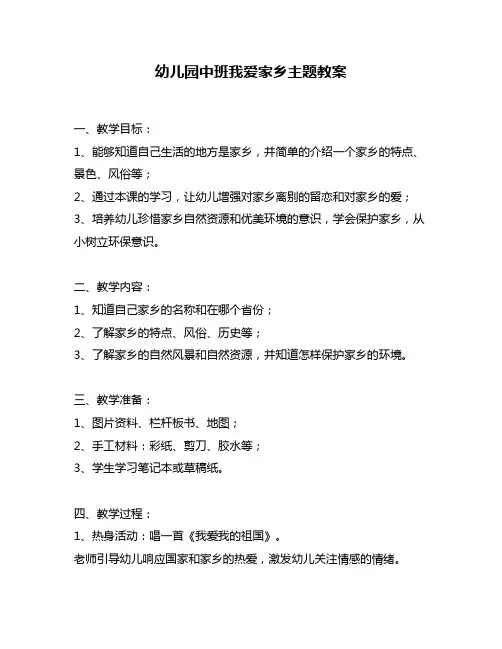 幼儿园中班我爱家乡主题教案

一、教学目标：

1、能够知道自己生活的地方是家乡，并简单的介绍一个家乡的特点、景色、风俗等；

2、通过本课的学习，让幼儿增强对家乡离别的留恋和对家乡的爱；

3、培养幼儿珍惜家乡自然资源和优美环境的意识，学会保护家乡，从小树立环保意识。

二、教学内容：

1、知道自己家乡的名称和在哪个省份；

2、了解家乡的特点、风俗、历史等；

3、了解家乡的自然风景和自然资源，并知道怎样保护家乡的环境。

三、教学准备：

1、图片资料、栏杆板书、地图；

2、手工材料：彩纸、剪刀、胶水等；

3、学生学习笔记本或草稿纸。

四、教学过程：

1、热身活动：唱一首《我爱我的祖国》。

老师引导幼儿响应国家和家乡的热爱，激发幼儿关注情感的情绪。